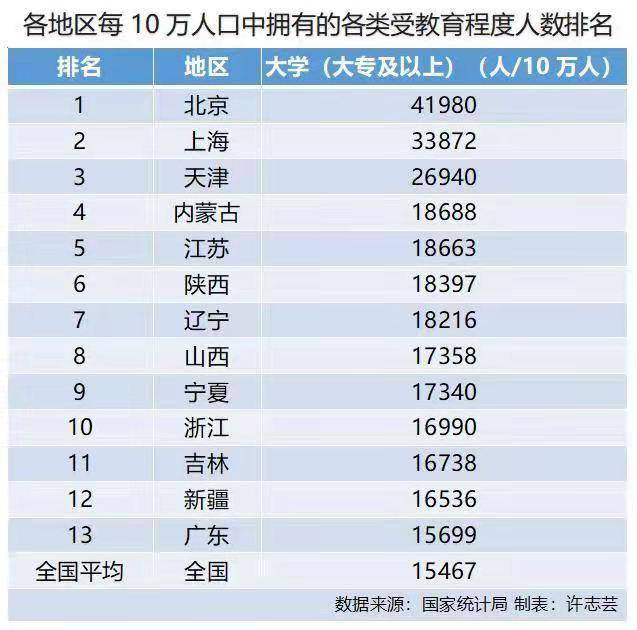 各地区每 10 万人口中拥有的各类受教育程度人数排名

| 排名 | 地区 | 大学（大专及以上）（人/10 万人） |
|---|---|---|
| 1 | 北京 | 41980 |
| 2 | 上海 | 33872 |
| 3 | 天津 | 26940 |
| 4 | 内蒙古 | 18688 |
| 5 | 江苏 | 18663 |
| 6 | 陕西 | 18397 |
| 7 | 辽宁 | 18216 |
| 8 | 山西 | 17358 |
| 9 | 宁夏 | 17340 |
| 10 | 浙江 | 16990 |
| 11 | 吉林 | 16738 |
| 12 | 新疆 | 16536 |
| 13 | 广东 | 15699 |
| 全国平均 | 全国 | 15467 |

数据来源：国家统计局 制表：许志芸